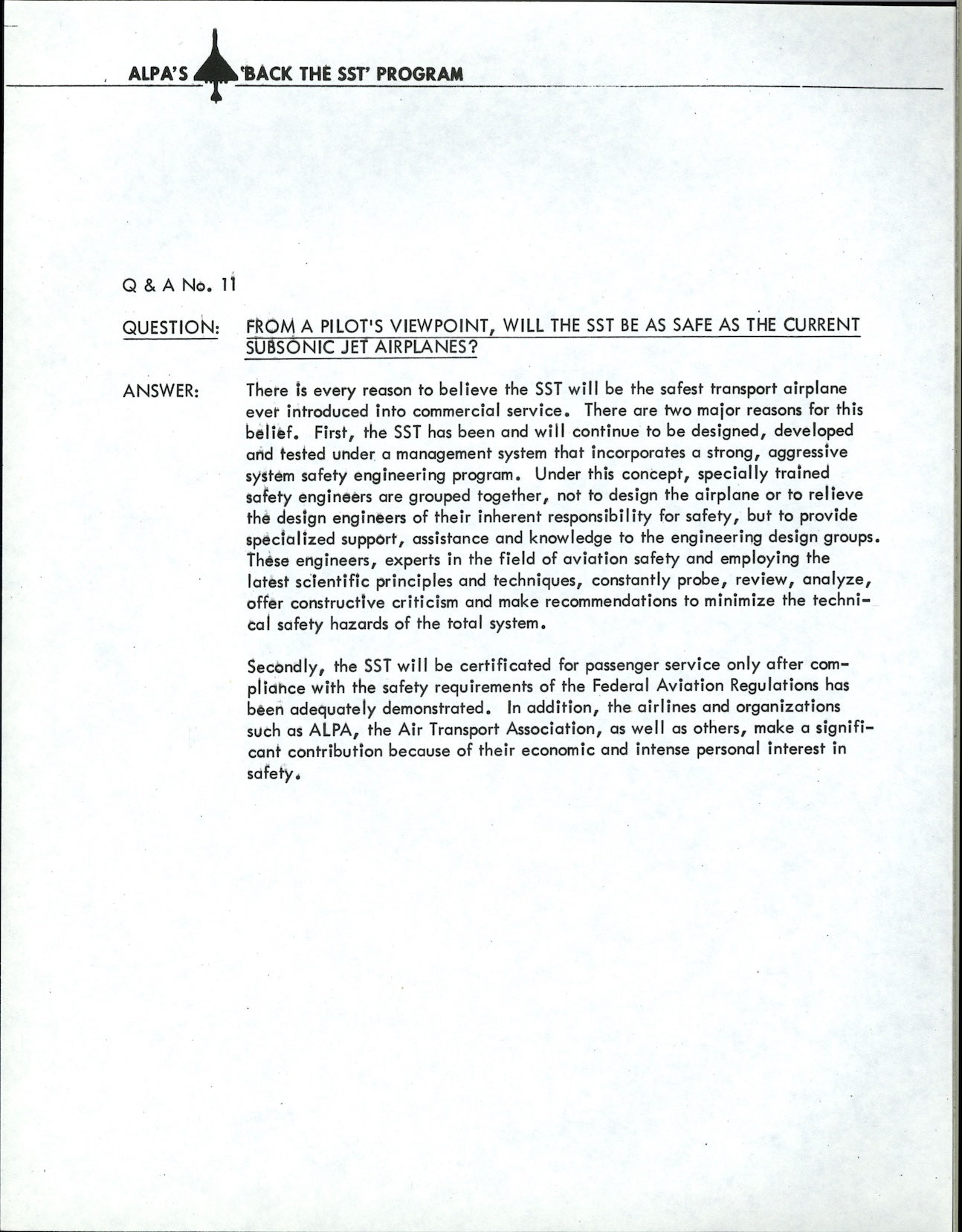 ALPA'S 'BACK THE SST' PROGRAM

Q & A No. 11

QUESTION: FROM A PILOT'S VIEWPOINT, WILL THE SST BE AS SAFE AS THE CURRENT SUBSONIC JET AIRPLANES?

ANSWER: There is every reason to believe the SST will be the safest transport airplane ever introduced into commercial service. There are two major reasons for this belief. First, the SST has been and will continue to be designed, developed and tested under a management system that incorporates a strong, aggressive system safety engineering program. Under this concept, specially trained safety engineers are grouped together, not to design the airplane or to relieve the design engineers of their inherent responsibility for safety, but to provide specialized support, assistance and knowledge to the engineering design groups. These engineers, experts in the field of aviation safety and employing the latest scientific principles and techniques, constantly probe, review, analyze, offer constructive criticism and make recommendations to minimize the technical safety hazards of the total system.

Secondly, the SST will be certificated for passenger service only after compliance with the safety requirements of the Federal Aviation Regulations has been adequately demonstrated. In addition, the airlines and organizations such as ALPA, the Air Transport Association, as well as others, make a significant contribution because of their economic and intense personal interest in safety.